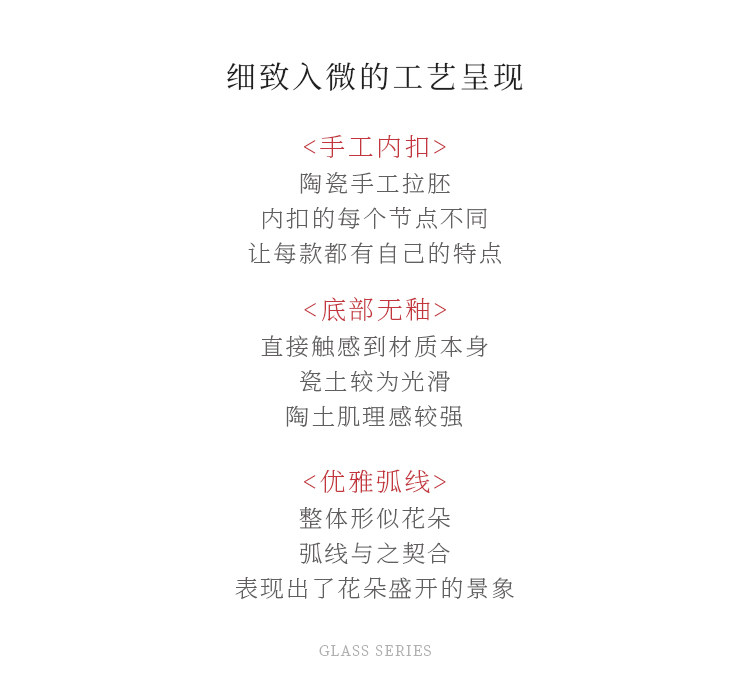 细致入微的工艺呈现

<手工内扣>
陶瓷手工拉胚
内扣的每个节点不同
让每款都有自己的特点

<底部无釉>
直接触感到材质本身
瓷土较为光滑
陶土肌理感较强

<优雅弧线>
整体形似花朵
弧线与之契合
表现出了花朵盛开的景象

GLASS SERIES